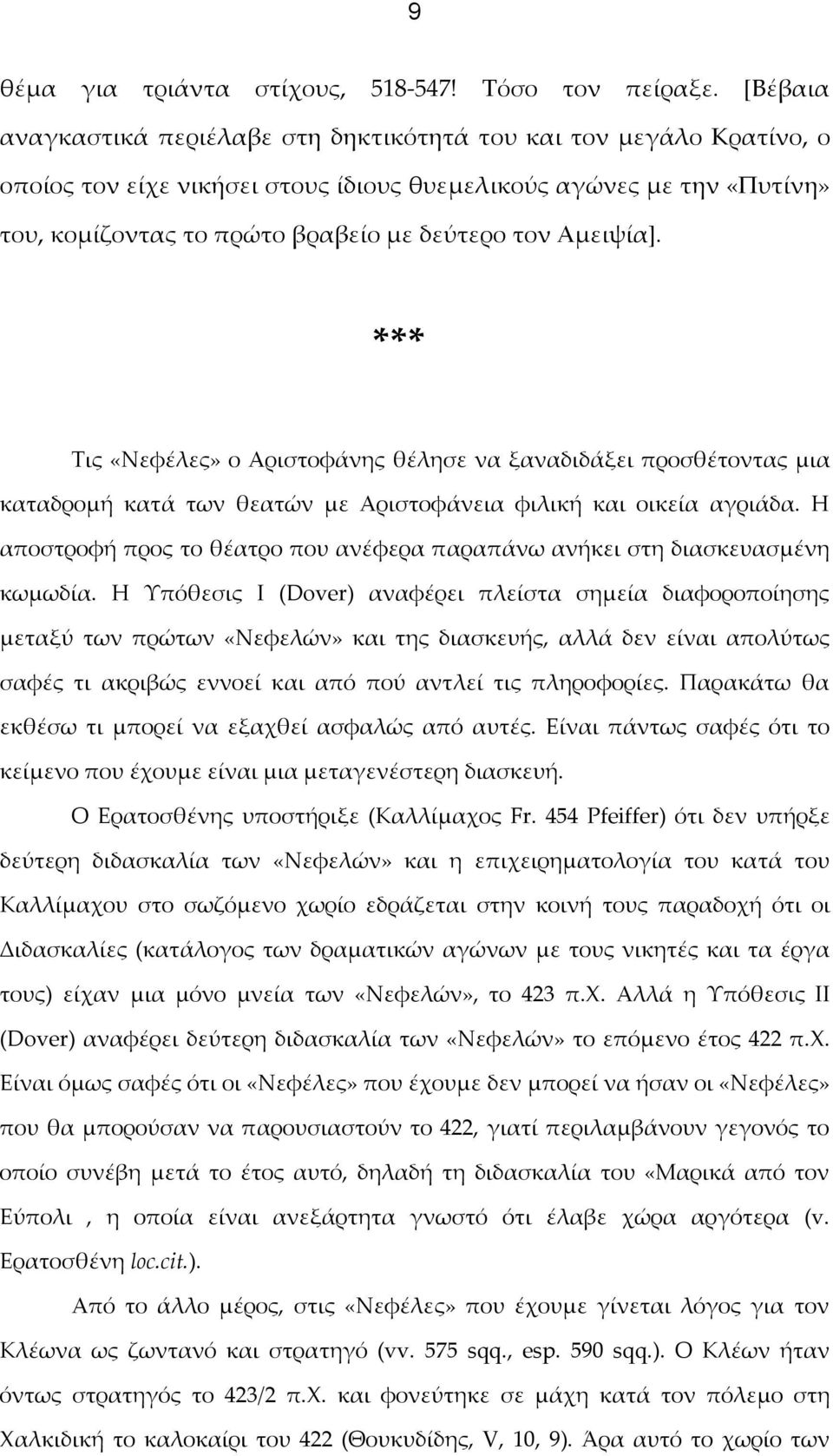 9

θέμα για τριάντα στίχους, 518-547! Τόσο τον πείραξε. [Βέβαια αναγκαστικά περιέλαβε στη δηκτικότητά του και τον μεγάλο Κρατίνο, ο οποίος τον είχε νικήσει στους ίδιους θυμελικούς αγώνες με την «Πυτίνη» του, κομίζοντας το πρώτο βραβείο με δεύτερο τον Αμειψία].

***

Τις «Νεφέλες» ο Αριστοφάνης θέλησε να ξαναδιδάξει προσθέτοντας μια καταδρομή κατά των θεατών με Αριστοφάνεια φιλική και οικεία αγριάδα. Η αποστροφή προς το θέατρο που ανέφερα παραπάνω ανήκει στη διασκευασμένη κωμωδία. Η Υπόθεσις Ι (Dover) αναφέρει πλείστα σημεία διαφοροποίησης μεταξύ των πρώτων «Νεφελών» και της διασκευής, αλλά δεν είναι απολύτως σαφές τι ακριβώς εννοεί και από πού αντλεί τις πληροφορίες. Παρακάτω θα εκθέσω τι μπορεί να εξαχθεί ασφαλώς από αυτές. Είναι πάντως σαφές ότι το κείμενο που έχουμε είναι μια μεταγενέστερη διασκευή.

Ο Ερατοσθένης υποστήριξε (Καλλίμαχος Fr. 454 Pfeiffer) ότι δεν υπήρξε δεύτερη διδασκαλία των «Νεφελών» και η επιχειρηματολογία του κατά του Καλλίμαχου στο σωζόμενο χωρίο εδράζεται στην κοινή τους παραδοχή ότι οι Διδασκαλίες (κατάλογος των δραματικών αγώνων με τους νικητές και τα έργα τους) είχαν μια μόνο μνεία των «Νεφελών», το 423 π.Χ. Αλλά η Υπόθεσις ΙΙ (Dover) αναφέρει δεύτερη διδασκαλία των «Νεφελών» το επόμενο έτος 422 π.Χ. Είναι όμως σαφές ότι οι «Νεφέλες» που έχουμε δεν μπορεί να ήσαν οι «Νεφέλες» που θα μπορούσαν να παρουσιαστούν το 422, γιατί περιλαμβάνουν γεγονός το οποίο συνέβη μετά το έτος αυτό, δηλαδή τη διδασκαλία του «Μαρικά από τον Εύπολι , η οποία είναι ανεξάρτητα γνωστό ότι έλαβε χώρα αργότερα (v. Ερατοσθένη loc.cit.).

Από το άλλο μέρος, στις «Νεφέλες» που έχουμε γίνεται λόγος για τον Κλέωνα ως ζωντανό και στρατηγό (vv. 575 sqq., esp. 590 sqq.). Ο Κλέων ήταν όντως στρατηγός το 423/2 π.Χ. και φονεύτηκε σε μάχη κατά τον πόλεμο στη Χαλκιδική το καλοκαίρι του 422 (Θουκυδίδης, V, 10, 9). Άρα αυτό το χωρίο των